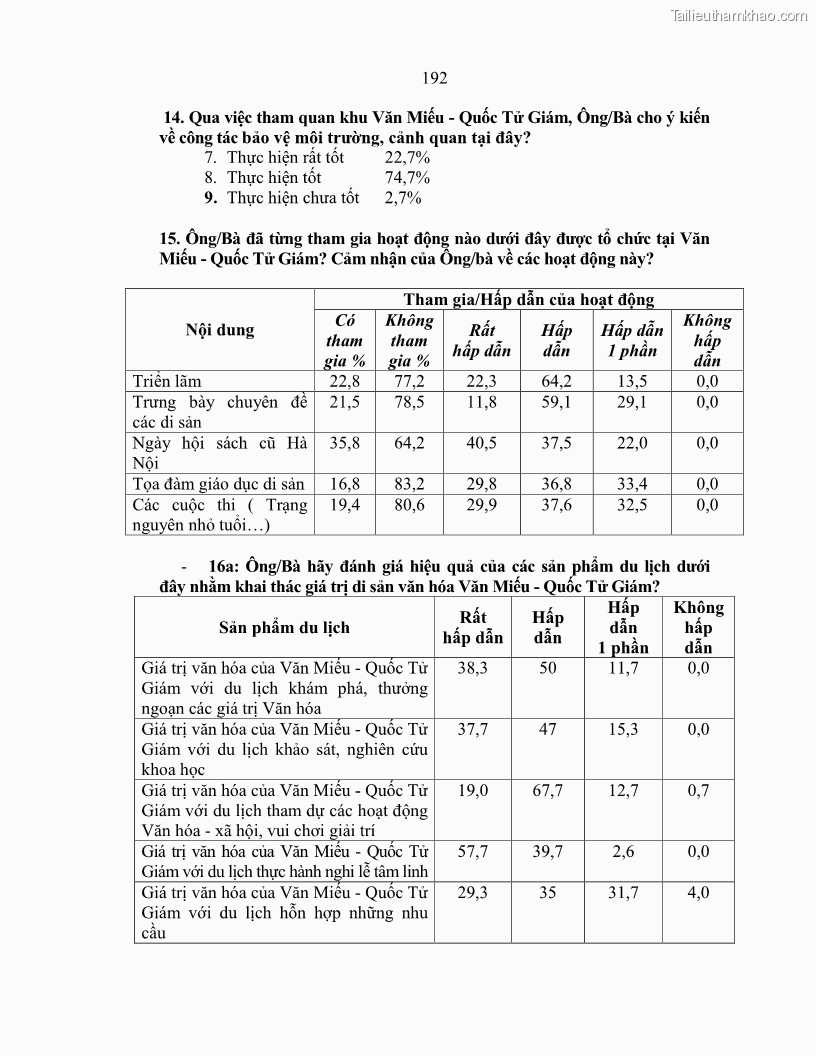 Tailieuthamkhao.com

192

14. Qua việc tham quan khu Văn Miếu - Quốc Tử Giám, Ông/Bà cho ý kiến về công tác bảo vệ môi trường, cảnh quan tại đây?

7. Thực hiện rất tốt 22,7%
8. Thực hiện tốt 74,7%
9. Thực hiện chưa tốt 2,7%

15. Ông/Bà đã từng tham gia hoạt động nào dưới đây được tổ chức tại Văn Miếu - Quốc Tử Giám? Cảm nhận của Ông/bà về các hoạt động này?

| Nội dung | Tham gia/Hấp dẫn của hoạt động | | | | | |
|---|---|---|---|---|---|---|
| | Có tham gia % | Không tham gia % | Rất hấp dẫn | Hấp dẫn | Hấp dẫn 1 phần | Không hấp dẫn |
| Triển lãm | 22,8 | 77,2 | 22,3 | 64,2 | 13,5 | 0,0 |
| Trưng bày chuyên đề các di sản | 21,5 | 78,5 | 11,8 | 59,1 | 29,1 | 0,0 |
| Ngày hội sách cũ Hà Nội | 35,8 | 64,2 | 40,5 | 37,5 | 22,0 | 0,0 |
| Tọa đàm giáo dục di sản | 16,8 | 83,2 | 29,8 | 36,8 | 33,4 | 0,0 |
| Các cuộc thi ( Trạng nguyên nhỏ tuổi…) | 19,4 | 80,6 | 29,9 | 37,6 | 32,5 | 0,0 |

- 16a: Ông/Bà hãy đánh giá hiệu quả của các sản phẩm du lịch dưới đây nhằm khai thác giá trị di sản văn hóa Văn Miếu - Quốc Tử Giám?

| Sản phẩm du lịch | Rất hấp dẫn | Hấp dẫn | Hấp dẫn 1 phần | Không hấp dẫn |
|---|---|---|---|---|
| Giá trị văn hóa của Văn Miếu - Quốc Tử Giám với du lịch khám phá, thưởng ngoạn các giá trị Văn hóa | 38,3 | 50 | 11,7 | 0,0 |
| Giá trị văn hóa của Văn Miếu - Quốc Tử Giám với du lịch khảo sát, nghiên cứu khoa học | 37,7 | 47 | 15,3 | 0,0 |
| Giá trị văn hóa của Văn Miếu - Quốc Tử Giám với du lịch tham dự các hoạt động Văn hóa - xã hội, vui chơi giải trí | 19,0 | 67,7 | 12,7 | 0,7 |
| Giá trị văn hóa của Văn Miếu - Quốc Tử Giám với du lịch thực hành nghi lễ tâm linh | 57,7 | 39,7 | 2,6 | 0,0 |
| Giá trị văn hóa của Văn Miếu - Quốc Tử Giám với du lịch hỗn hợp những nhu cầu | 29,3 | 35 | 31,7 | 4,0 |